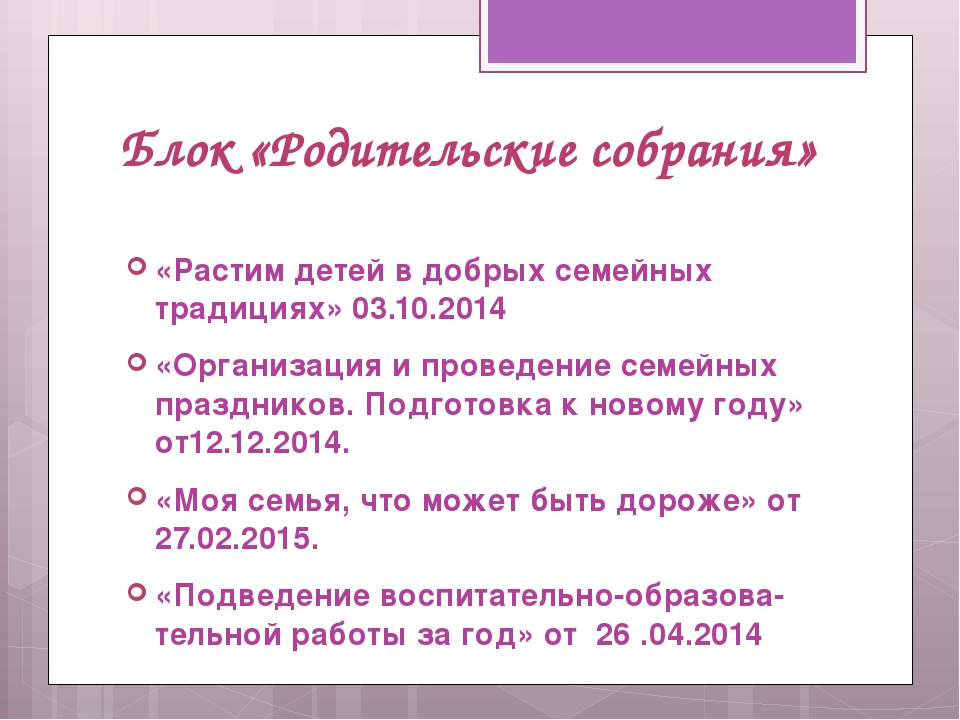 Блок «Родительские собрания»

«Растим детей в добрых семейных традициях» 03.10.2014

«Организация и проведение семейных праздников. Подготовка к новому году» от12.12.2014.

«Моя семья, что может быть дороже» от 27.02.2015.

«Подведение воспитательно-образовательной работы за год» от 26 .04.2014